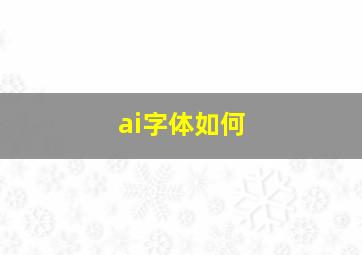 ai字体如何